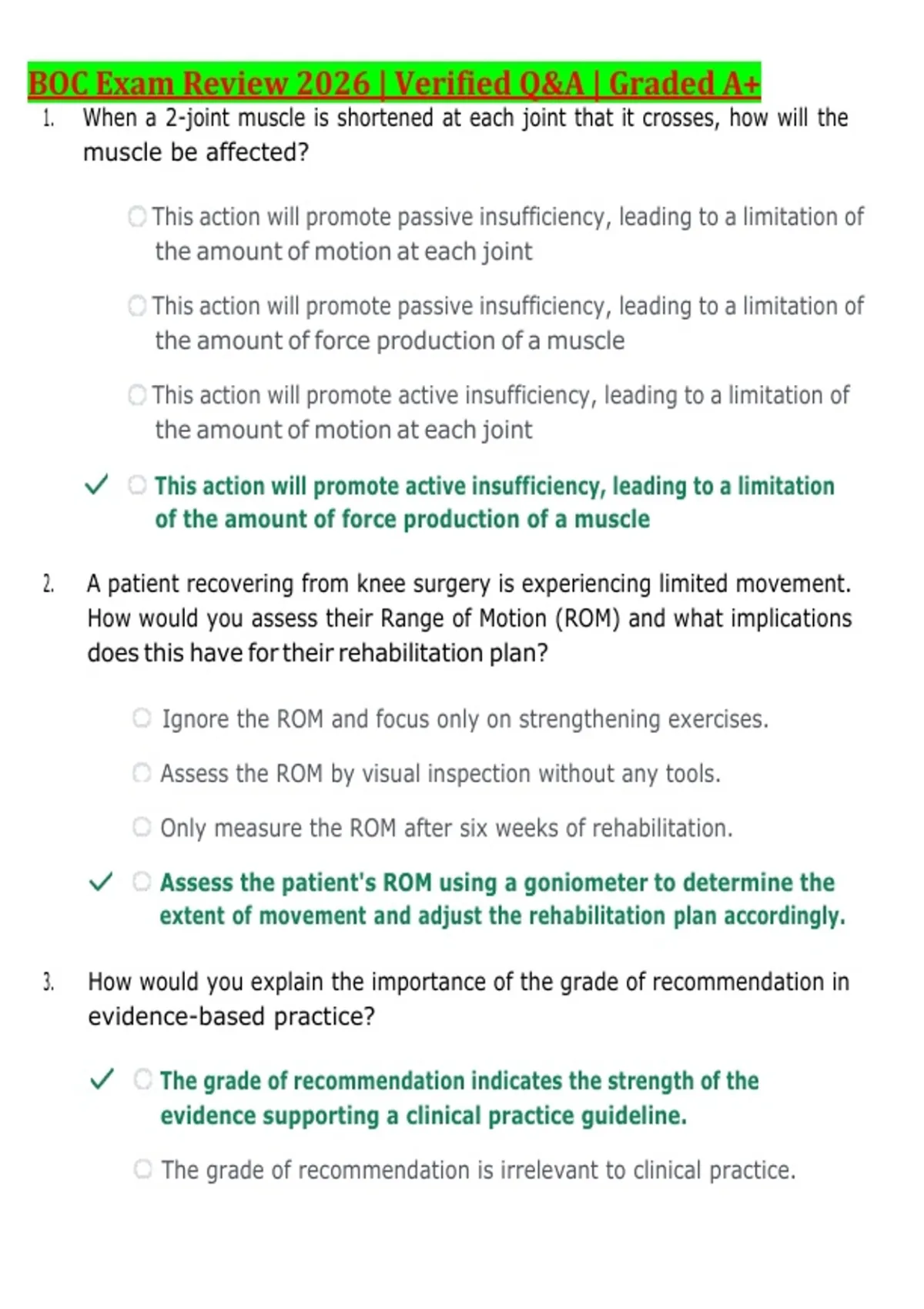 BOC Exam Review 2026 | Verified Q&A | Graded A+

1. When a 2-joint muscle is shortened at each joint that it crosses, how will the muscle be affected?

This action will promote passive insufficiency, leading to a limitation of the amount of motion at each joint

This action will promote passive insufficiency, leading to a limitation of the amount of force production of a muscle

This action will promote active insufficiency, leading to a limitation of the amount of motion at each joint

✓ This action will promote active insufficiency, leading to a limitation of the amount of force production of a muscle

2. A patient recovering from knee surgery is experiencing limited movement. How would you assess their Range of Motion (ROM) and what implications does this have for their rehabilitation plan?

Ignore the ROM and focus only on strengthening exercises.

Assess the ROM by visual inspection without any tools.

Only measure the ROM after six weeks of rehabilitation.

✓ Assess the patient's ROM using a goniometer to determine the extent of movement and adjust the rehabilitation plan accordingly.

3. How would you explain the importance of the grade of recommendation in evidence-based practice?

✓ The grade of recommendation indicates the strength of the evidence supporting a clinical practice guideline.

The grade of recommendation is irrelevant to clinical practice.